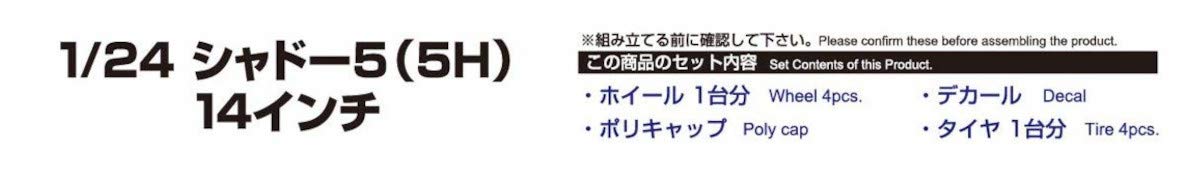 1/24 シャドー5（5H）
14インチ

※組み立てる前に確認して下さい。Please confirm these before assembling the product.

この商品のセット内容 Set Contents of this Product.

・ホイール 1台分 Wheel 4pcs.
・ポリキャップ Poly cap

・デカール Decal
・タイヤ 1台分 Tire 4pcs.